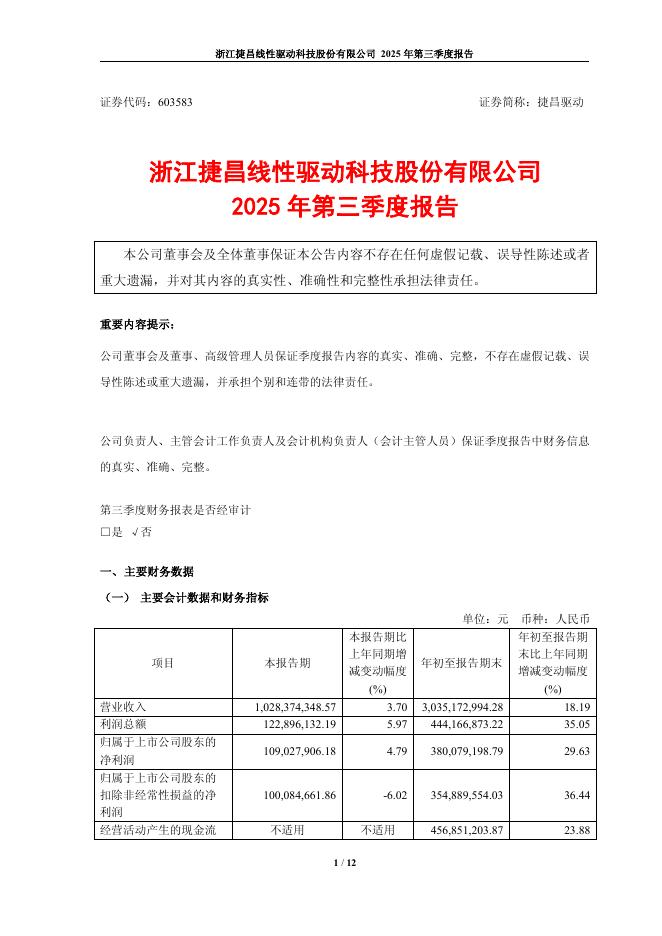 浙江捷昌线性驱动科技股份有限公司 2025 年第三季度报告

证券代码：603583　　证券简称：捷昌驱动

浙江捷昌线性驱动科技股份有限公司
2025 年第三季度报告

本公司董事会及全体董事保证本公告内容不存在任何虚假记载、误导性陈述或者重大遗漏，并对其内容的真实性、准确性和完整性承担法律责任。

重要内容提示：

公司董事会及董事、高级管理人员保证季度报告内容的真实、准确、完整，不存在虚假记载、误导性陈述或重大遗漏，并承担个别和连带的法律责任。

公司负责人、主管会计工作负责人及会计机构负责人（会计主管人员）保证季度报告中财务信息的真实、准确、完整。

第三季度财务报表是否经审计
□是 √否

一、主要财务数据

（一） 主要会计数据和财务指标

单位：元　币种：人民币

| 项目 | 本报告期 | 本报告期比上年同期增减变动幅度(%) | 年初至报告期末 | 年初至报告期末比上年同期增减变动幅度(%) |
|---|---|---|---|---|
| 营业收入 | 1,028,374,348.57 | 3.70 | 3,035,172,994.28 | 18.19 |
| 利润总额 | 122,896,132.19 | 5.97 | 444,166,873.22 | 35.05 |
| 归属于上市公司股东的净利润 | 109,027,906.18 | 4.79 | 380,079,198.79 | 29.63 |
| 归属于上市公司股东的扣除非经常性损益的净利润 | 100,084,661.86 | -6.02 | 354,889,554.03 | 36.44 |
| 经营活动产生的现金流 | 不适用 | 不适用 | 456,851,203.87 | 23.88 |

1 / 12